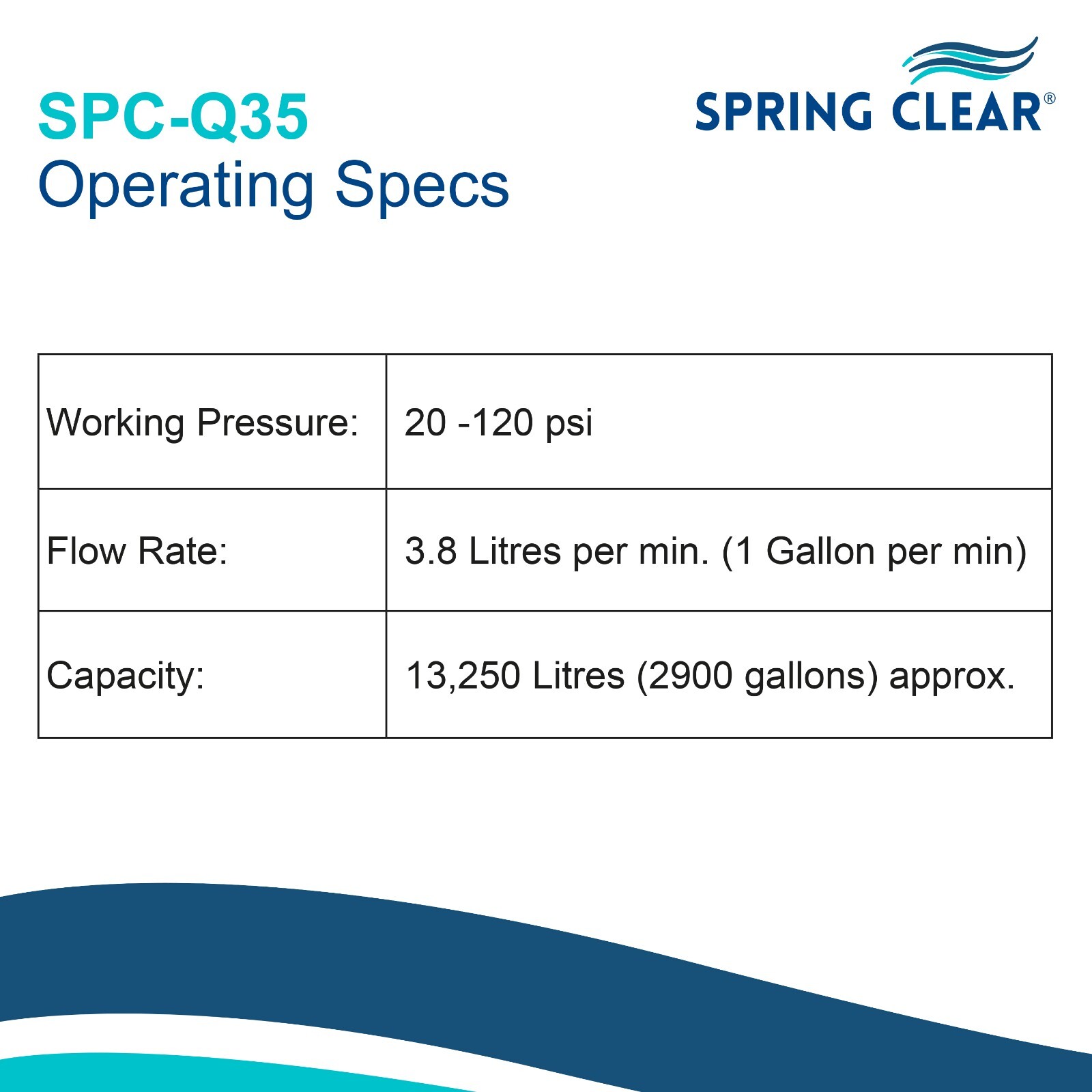 SPC-Q35
Operating Specs

SPRING CLEAR®

| | |
|---|---|
| Working Pressure: | 20 -120 psi |
| Flow Rate: | 3.8 Litres per min. (1 Gallon per min) |
| Capacity: | 13,250 Litres (2900 gallons) approx. |